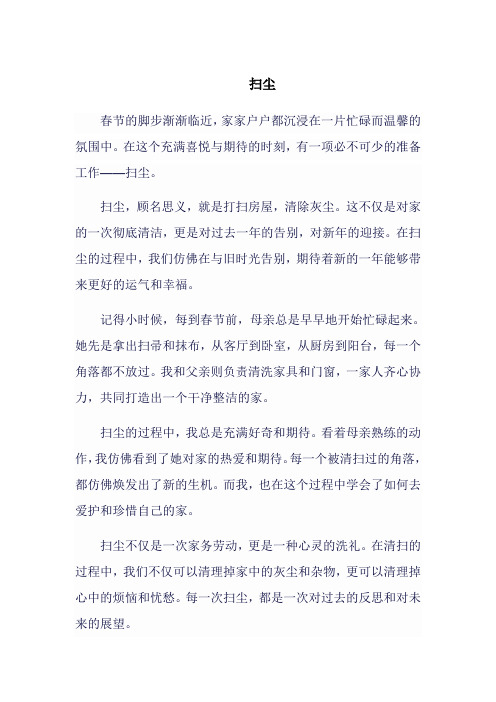 扫尘

春节的脚步渐渐临近，家家户户都沉浸在一片忙碌而温馨的氛围中。在这个充满喜悦与期待的时刻，有一项必不可少的准备工作——扫尘。

扫尘，顾名思义，就是打扫房屋，清除灰尘。这不仅是对家的一次彻底清洁，更是对过去一年的告别，对新年的迎接。在扫尘的过程中，我们仿佛在与旧时光告别，期待着新的一年能够带来更好的运气和幸福。

记得小时候，每到春节前，母亲总是早早地开始忙碌起来。她先是拿出扫帚和抹布，从客厅到卧室，从厨房到阳台，每一个角落都不放过。我和父亲则负责清洗家具和门窗，一家人齐心协力，共同打造出一个干净整洁的家。

扫尘的过程中，我总是充满好奇和期待。看着母亲熟练的动作，我仿佛看到了她对家的热爱和期待。每一个被清扫过的角落，都仿佛焕发出了新的生机。而我，也在这个过程中学会了如何去爱护和珍惜自己的家。

扫尘不仅是一次家务劳动，更是一种心灵的洗礼。在清扫的过程中，我们不仅可以清理掉家中的灰尘和杂物，更可以清理掉心中的烦恼和忧愁。每一次扫尘，都是一次对过去的反思和对未来的展望。